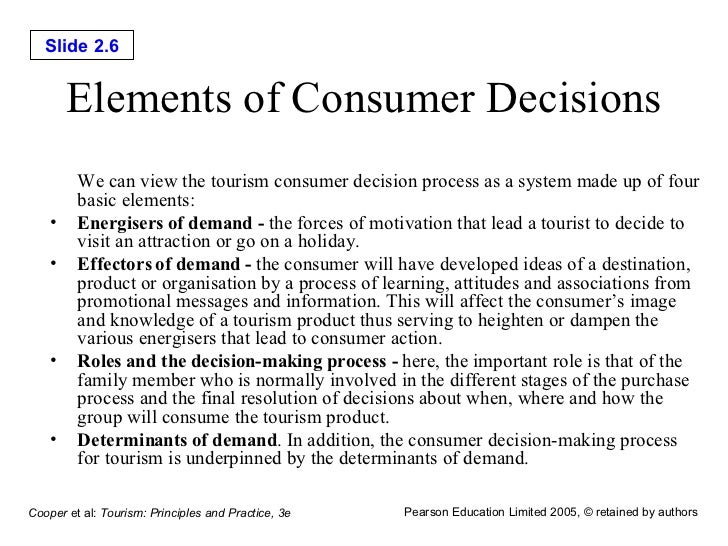 Slide 2.6

Elements of Consumer Decisions

We can view the tourism consumer decision process as a system made up of four basic elements:

• Energisers of demand - the forces of motivation that lead a tourist to decide to visit an attraction or go on a holiday.

• Effectors of demand - the consumer will have developed ideas of a destination, product or organisation by a process of learning, attitudes and associations from promotional messages and information. This will affect the consumer's image and knowledge of a tourism product thus serving to heighten or dampen the various energisers that lead to consumer action.

• Roles and the decision-making process - here, the important role is that of the family member who is normally involved in the different stages of the purchase process and the final resolution of decisions about when, where and how the group will consume the tourism product.

• Determinants of demand. In addition, the consumer decision-making process for tourism is underpinned by the determinants of demand.

Cooper et al: Tourism: Principles and Practice, 3e

Pearson Education Limited 2005, © retained by authors